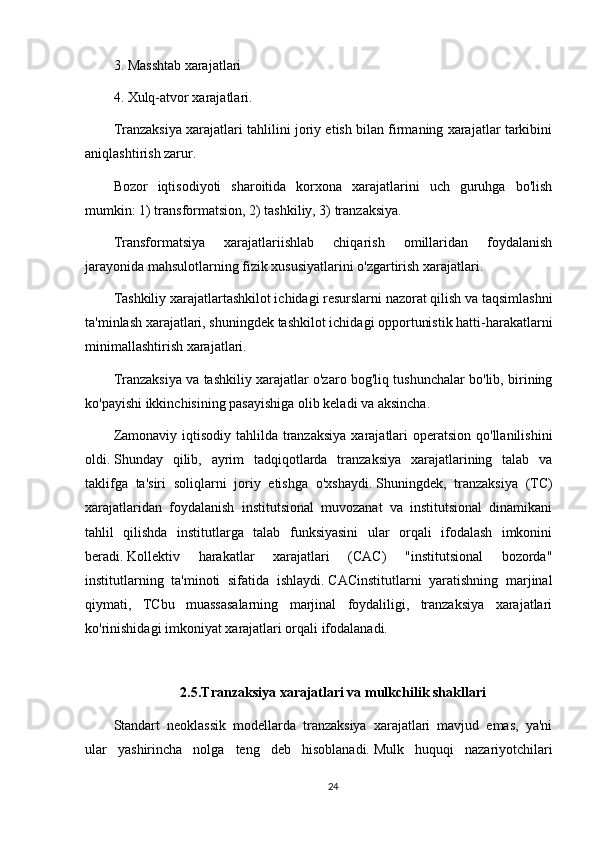 3. Masshtab xarajatlari

4. Xulq-atvor xarajatlari.

Tranzaksiya xarajatlari tahlilini joriy etish bilan firmaning xarajatlar tarkibini aniqlashtirish zarur.

Bozor iqtisodiyoti sharoitida korxona xarajatlarini uch guruhga bo'lish mumkin: 1) transformatsion, 2) tashkiliy, 3) tranzaksiya.

Transformatsiya xarajatlariishlab chiqarish omillaridan foydalanish jarayonida mahsulotlarning fizik xususiyatlarini o'zgartirish xarajatlari.

Tashkiliy xarajatlartashkilot ichidagi resurslarni nazorat qilish va taqsimlashni ta'minlash xarajatlari, shuningdek tashkilot ichidagi opportunistik hatti-harakatlarni minimallashtirish xarajatlari.

Tranzaksiya va tashkiliy xarajatlar o'zaro bog'liq tushunchalar bo'lib, birining ko'payishi ikkinchisining pasayishiga olib keladi va aksincha.

Zamonaviy iqtisodiy tahlilda tranzaksiya xarajatlari operatsion qo'llanilishini oldi. Shunday qilib, ayrim tadqiqotlarda tranzaksiya xarajatlarining talab va taklifga ta'siri soliqlarni joriy etishga o'xshaydi. Shuningdek, tranzaksiya (TC) xarajatlaridan foydalanish institutsional muvozanat va institutsional dinamikani tahlil qilishda institutlarga talab funksiyasini ular orqali ifodalash imkonini beradi. Kollektiv harakatlar xarajatlari (CAC) "institutsional bozorda" institutlarning ta'minoti sifatida ishlaydi. CACinstitutlarni yaratishning marjinal qiymati, TCbu muassasalarning marjinal foydaliligi, tranzaksiya xarajatlari ko'rinishidagi imkoniyat xarajatlari orqali ifodalanadi.

2.5.Tranzaksiya xarajatlari va mulkchilik shakllari

Standart neoklassik modellarda tranzaksiya xarajatlari mavjud emas, ya'ni ular yashirincha nolga teng deb hisoblanadi. Mulk huquqi nazariyotchilari

24